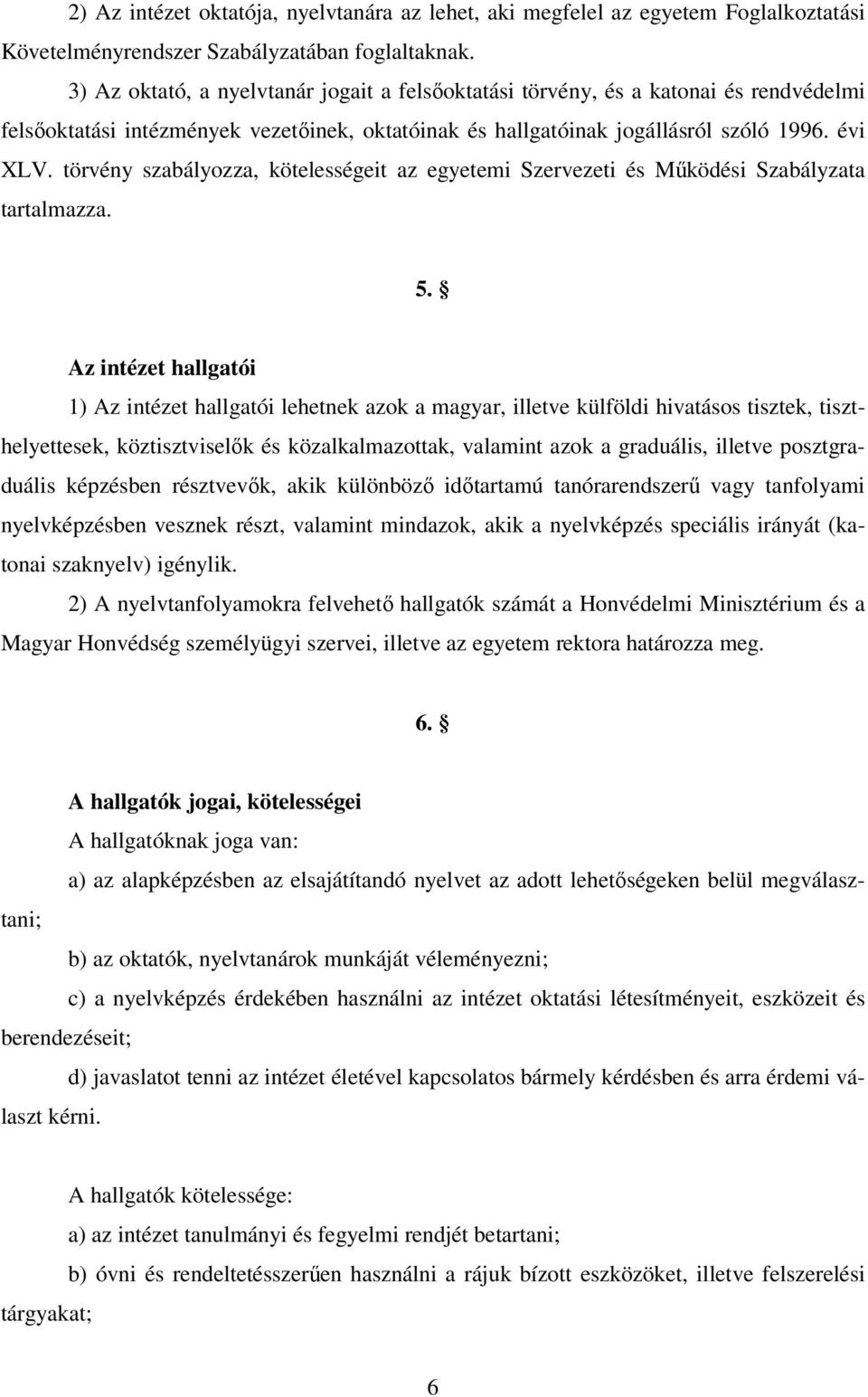 2) Az intézet oktatója, nyelvtanára az lehet, aki megfelel az egyetem Foglalkoztatási Követelményrendszer Szabályzatában foglaltaknak.

3) Az oktató, a nyelvtanár jogait a felsőoktatási törvény, és a katonai és rendvédelmi felsőoktatási intézmények vezetőinek, oktatóinak és hallgatóinak jogállásról szóló 1996. évi XLV. törvény szabályozza, kötelességeit az egyetemi Szervezeti és Működési Szabályzata tartalmazza.

5. §

Az intézet hallgatói

1) Az intézet hallgatói lehetnek azok a magyar, illetve külföldi hivatásos tisztek, tiszthelyettesek, köztisztviselők és közalkalmazottak, valamint azok a graduális, illetve posztgraduális képzésben résztvevők, akik különböző időtartamú tanórarendszerű vagy tanfolyami nyelvképzésben vesznek részt, valamint mindazok, akik a nyelvképzés speciális irányát (katonai szaknyelv) igénylik.

2) A nyelvtanfolyamokra felvehető hallgatók számát a Honvédelmi Minisztérium és a Magyar Honvédség személyügyi szervei, illetve az egyetem rektora határozza meg.

6. §

A hallgatók jogai, kötelességei

A hallgatóknak joga van:

a) az alapképzésben az elsajátítandó nyelvet az adott lehetőségeken belül megválasztani;

b) az oktatók, nyelvtanárok munkáját véleményezni;

c) a nyelvképzés érdekében használni az intézet oktatási létesítményeit, eszközeit és berendezéseit;

d) javaslatot tenni az intézet életével kapcsolatos bármely kérdésben és arra érdemi választ kérni.

A hallgatók kötelessége:

a) az intézet tanulmányi és fegyelmi rendjét betartani;

b) óvni és rendeltetésszerűen használni a rájuk bízott eszközöket, illetve felszerelési tárgyakat;

6